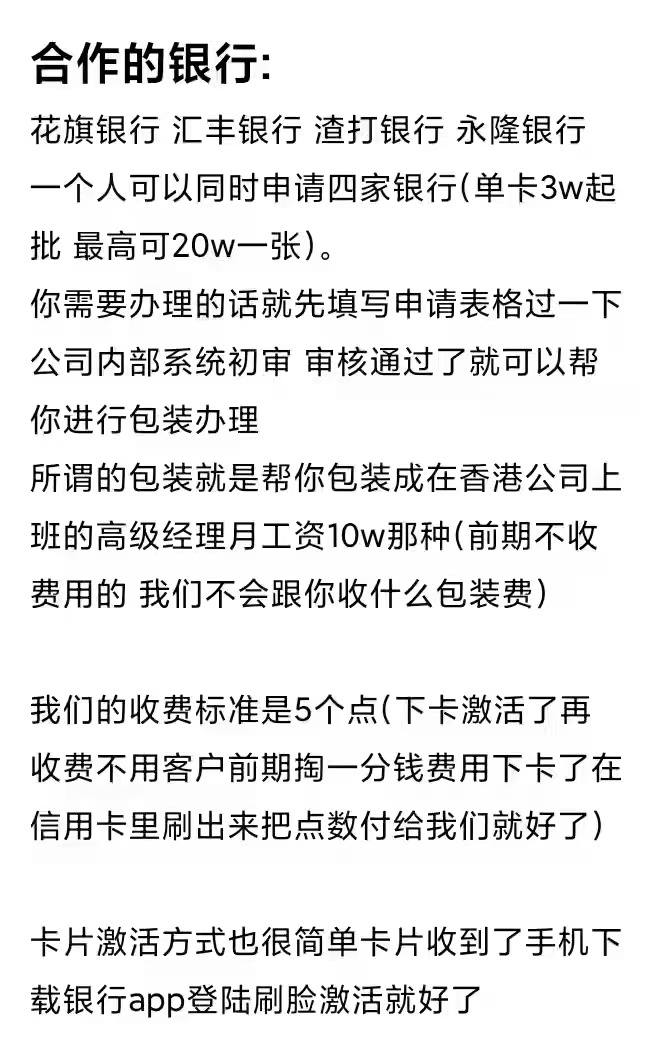 合作的银行:
花旗银行 汇丰银行 渣打银行 永隆银行
一个人可以同时申请四家银行(单卡3w起批 最高可20w一张)。
你需要办理的话就先填写申请表格过一下公司内部系统初审 审核通过了就可以帮你进行包装办理
所谓的包装就是帮你包装成在香港公司上班的高级经理月工资10w那种(前期不收费用的 我们不会跟你收什么包装费)

我们的收费标准是5个点(下卡激活了再收费不用客户前期掏一分钱费用下卡了在信用卡里刷出来把点数付给我们就好了)

卡片激活方式也很简单卡片收到了手机下载银行app登陆刷脸激活就好了